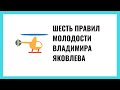 ШЕСТЬ ПРАВИЛ МОЛОДОСТИ ВЛАДИМИРА ЯКОВЛЕВА